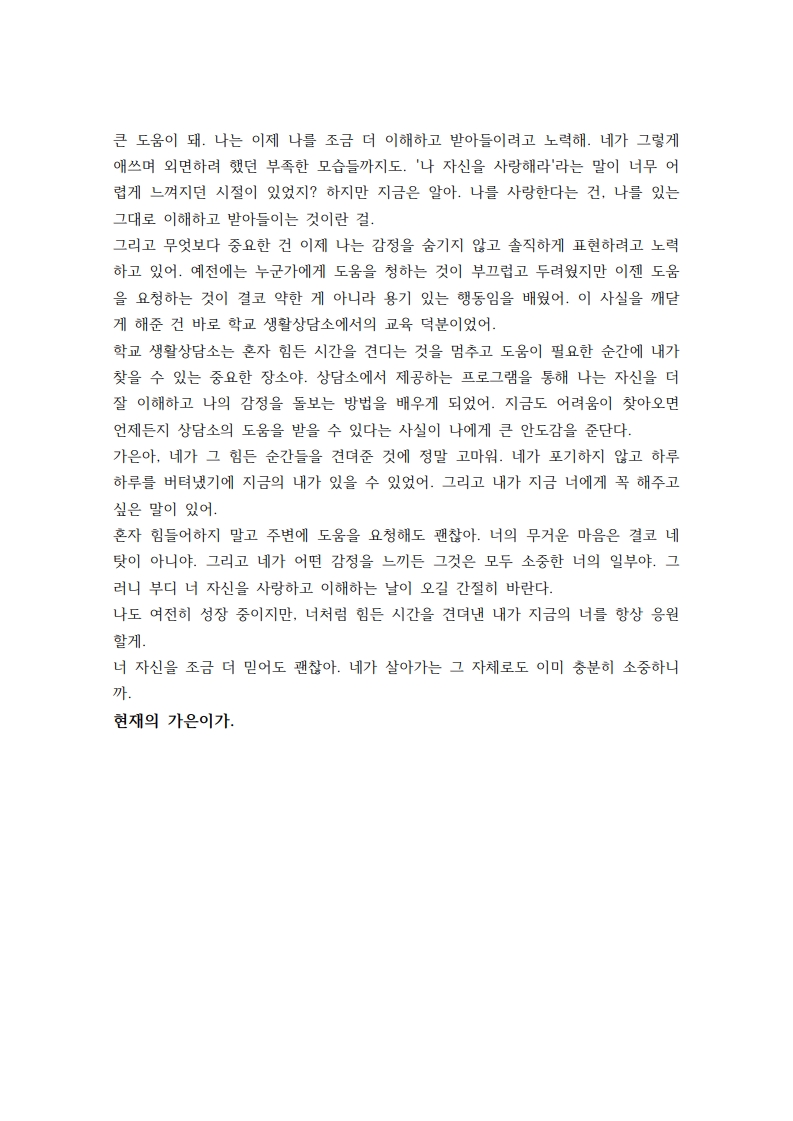 큰 도움이 돼. 나는 이제 나를 조금 더 이해하고 받아들이려고 노력해. 네가 그렇게 애쓰며 외면하려 했던 부족한 모습들까지도. '나 자신을 사랑해라'라는 말이 너무 어렵게 느껴지던 시절이 있었지? 하지만 지금은 알아. 나를 사랑한다는 건, 나를 있는 그대로 이해하고 받아들이는 것이란 걸.
그리고 무엇보다 중요한 건 이제 나는 감정을 숨기지 않고 솔직하게 표현하려고 노력하고 있어. 예전에는 누군가에게 도움을 청하는 것이 부끄럽고 두려웠지만 이젠 도움을 요청하는 것이 결코 약한 게 아니라 용기 있는 행동임을 배웠어. 이 사실을 깨닫게 해준 건 바로 학교 생활상담소에서의 교육 덕분이었어.
학교 생활상담소는 혼자 힘든 시간을 견디는 것을 멈추고 도움이 필요한 순간에 내가 찾을 수 있는 중요한 장소야. 상담소에서 제공하는 프로그램을 통해 나는 자신을 더 잘 이해하고 나의 감정을 돌보는 방법을 배우게 되었어. 지금도 어려움이 찾아오면 언제든지 상담소의 도움을 받을 수 있다는 사실이 나에게 큰 안도감을 준단다.
가은아, 네가 그 힘든 순간들을 견뎌준 것에 정말 고마워. 네가 포기하지 않고 하루하루를 버텨냈기에 지금의 내가 있을 수 있었어. 그리고 내가 지금 너에게 꼭 해주고 싶은 말이 있어.
혼자 힘들어하지 말고 주변에 도움을 요청해도 괜찮아. 너의 무거운 마음은 결코 네 탓이 아니야. 그리고 네가 어떤 감정을 느끼든 그것은 모두 소중한 너의 일부야. 그러니 부디 너 자신을 사랑하고 이해하는 날이 오길 간절히 바란다.
나도 여전히 성장 중이지만, 너처럼 힘든 시간을 견뎌낸 내가 지금의 너를 항상 응원할게.
너 자신을 조금 더 믿어도 괜찮아. 네가 살아가는 그 자체로도 이미 충분히 소중하니까.
현재의 가은이가.